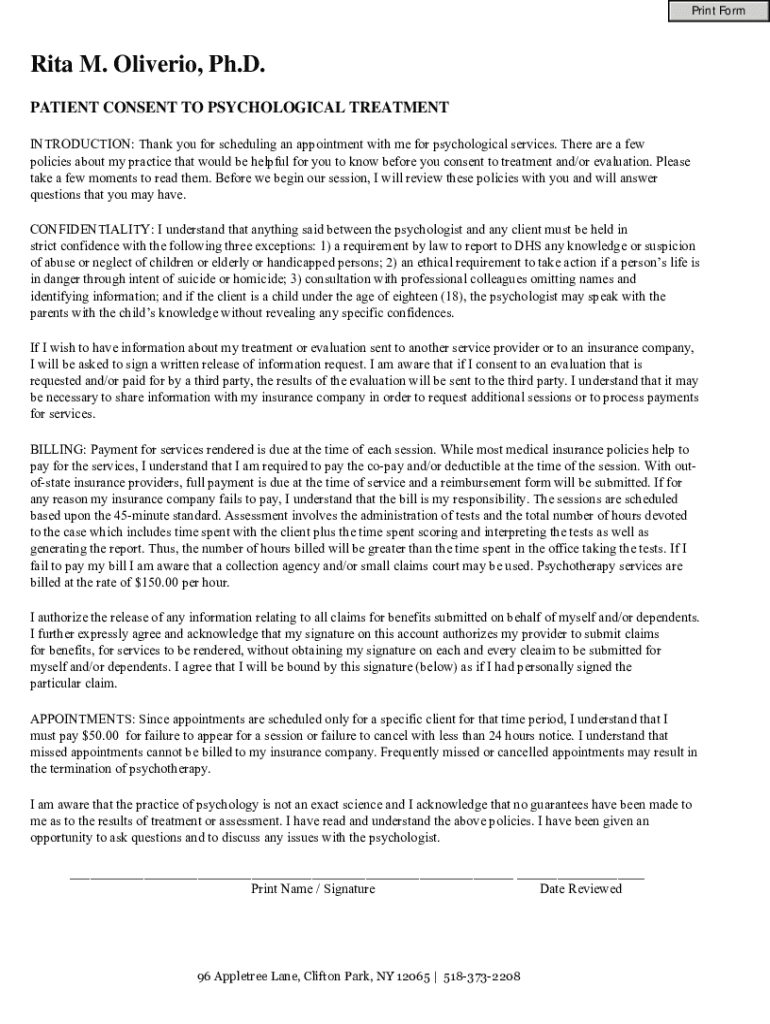 Print Form

Rita M. Oliverio, Ph.D.

PATIENT CONSENT TO PSYCHOLOGICAL TREATMENT

INTRODUCTION: Thank you for scheduling an appointment with me for psychological services. There are a few policies about my practice that would be helpful for you to know before you consent to treatment and/or evaluation. Please take a few moments to read them. Before we begin our session, I will review these policies with you and will answer questions that you may have.

CONFIDENTIALITY: I understand that anything said between the psychologist and any client must be held in strict confidence with the following three exceptions: 1) a requirement by law to report to DHS any knowledge or suspicion of abuse or neglect of children or elderly or handicapped persons; 2) an ethical requirement to take action if a person's life is in danger through intent of suicide or homicide; 3) consultation with professional colleagues omitting names and identifying information; and if the client is a child under the age of eighteen (18), the psychologist may speak with the parents with the child's knowledge without revealing any specific confidences.

If I wish to have information about my treatment or evaluation sent to another service provider or to an insurance company, I will be asked to sign a written release of information request. I am aware that if I consent to an evaluation that is requested and/or paid for by a third party, the results of the evaluation will be sent to the third party. I understand that it may be necessary to share information with my insurance company in order to request additional sessions or to process payments for services.

BILLING: Payment for services rendered is due at the time of each session. While most medical insurance policies help to pay for the services, I understand that I am required to pay the co-pay and/or deductible at the time of the session. With out-of-state insurance providers, full payment is due at the time of service and a reimbursement form will be submitted. If for any reason my insurance company fails to pay, I understand that the bill is my responsibility. The sessions are scheduled based upon the 45-minute standard. Assessment involves the administration of tests and the total number of hours devoted to the case which includes time spent with the client plus the time spent scoring and interpreting the tests as well as generating the report. Thus, the number of hours billed will be greater than the time spent in the office taking the tests. If I fail to pay my bill I am aware that a collection agency and/or small claims court may be used. Psychotherapy services are billed at the rate of $150.00 per hour.

I authorize the release of any information relating to all claims for benefits submitted on behalf of myself and/or dependents. I further expressly agree and acknowledge that my signature on this account authorizes my provider to submit claims for benefits, for services to be rendered, without obtaining my signature on each and every cleaim to be submitted for myself and/or dependents. I agree that I will be bound by this signature (below) as if I had personally signed the particular claim.

APPOINTMENTS: Since appointments are scheduled only for a specific client for that time period, I understand that I must pay $50.00 for failure to appear for a session or failure to cancel with less than 24 hours notice. I understand that missed appointments cannot be billed to my insurance company. Frequently missed or cancelled appointments may result in the termination of psychotherapy.

I am aware that the practice of psychology is not an exact science and I acknowledge that no guarantees have been made to me as to the results of treatment or assessment. I have read and understand the above policies. I have been given an opportunity to ask questions and to discuss any issues with the psychologist.

Print Name / Signature

Date Reviewed

96 Appletree Lane, Clifton Park, NY 12065 | 518-373-2208